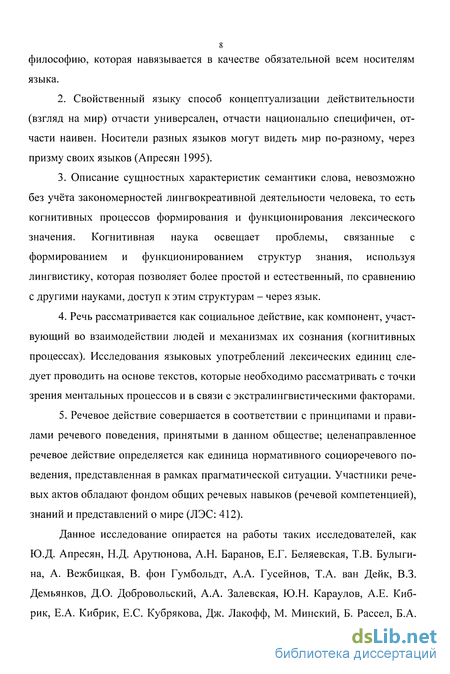 8

философию, которая навязывается в качестве обязательной всем носителям языка.

2. Свойственный языку способ концептуализации действительности (взгляд на мир) отчасти универсален, отчасти национально специфичен, отчасти наивен. Носители разных языков могут видеть мир по-разному, через призму своих языков (Апресян 1995).

3. Описание сущностных характеристик семантики слова, невозможно без учёта закономерностей лингвокреативной деятельности человека, то есть когнитивных процессов формирования и функционирования лексического значения. Когнитивная наука освещает проблемы, связанные с формированием и функционированием структур знания, используя лингвистику, которая позволяет более простой и естественный, по сравнению с другими науками, доступ к этим структурам – через язык.

4. Речь рассматривается как социальное действие, как компонент, участвующий во взаимодействии людей и механизмах их сознания (когнитивных процессах). Исследования языковых употреблений лексических единиц следует проводить на основе текстов, которые необходимо рассматривать с точки зрения ментальных процессов и в связи с экстралингвистическими факторами.

5. Речевое действие совершается в соответствии с принципами и правилами речевого поведения, принятыми в данном обществе; целенаправленное речевое действие определяется как единица нормативного социоречевого поведения, представленная в рамках прагматической ситуации. Участники речевых актов обладают фондом общих речевых навыков (речевой компетенцией), знаний и представлений о мире (ЛЭС: 412).

Данное исследование опирается на работы таких исследователей, как Ю.Д. Апресян, Н.Д. Арутюнова, А.Н. Баранов, Е.Г. Беляевская, Т.В. Булыгина, А. Вежбицкая, В. фон Гумбольдт, А.А. Гусейнов, Т.А. ван Дейк, В.З. Демьянков, Д.О. Добровольский, А.А. Залевская, Ю.Н. Караулов, А.Е. Кибрик, Е.А. Кибрик, Е.С. Кубрякова, Дж. Лакофф, М. Минский, Б. Рассел, Б.А.

dsLib.net
библиотека диссертаций